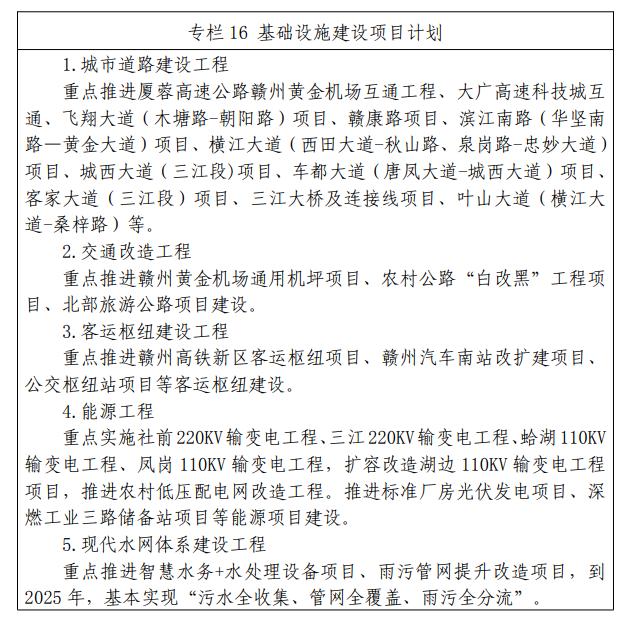 专栏 16 基础设施建设项目计划

1.城市道路建设工程

重点推进厦蓉高速公路赣州黄金机场互通工程、大广高速科技城互通、飞翔大道（木塘路-朝阳路）项目、赣康路项目、滨江南路（华坚南路—黄金大道）项目、横江大道（西田大道-秋山路、泉岗路-忠妙大道）项目、城西大道（三江段)项目、车都大道（唐凤大道-城西大道）项目、客家大道（三江段）项目、三江大桥及连接线项目、叶山大道（横江大道-桑梓路）等。

2.交通改造工程

重点推进赣州黄金机场通用机坪项目、农村公路“白改黑”工程项目、北部旅游公路项目建设。

3.客运枢纽建设工程

重点推进赣州高铁新区客运枢纽项目、赣州汽车南站改扩建项目、公交枢纽站项目等客运枢纽建设。

4.能源工程

重点实施社前 220KV 输变电工程、三江 220KV 输变电工程、蛤湖 110KV 输变电工程、凤岗 110KV 输变电工程，扩容改造湖边 110KV 输变电工程项目，推进农村低压配电网改造工程。推进标准厂房光伏发电项目、深燃工业三路储备站项目等能源项目建设。

5.现代水网体系建设工程

重点推进智慧水务+水处理设备项目、雨污管网提升改造项目，到 2025 年，基本实现“污水全收集、管网全覆盖、雨污全分流”。